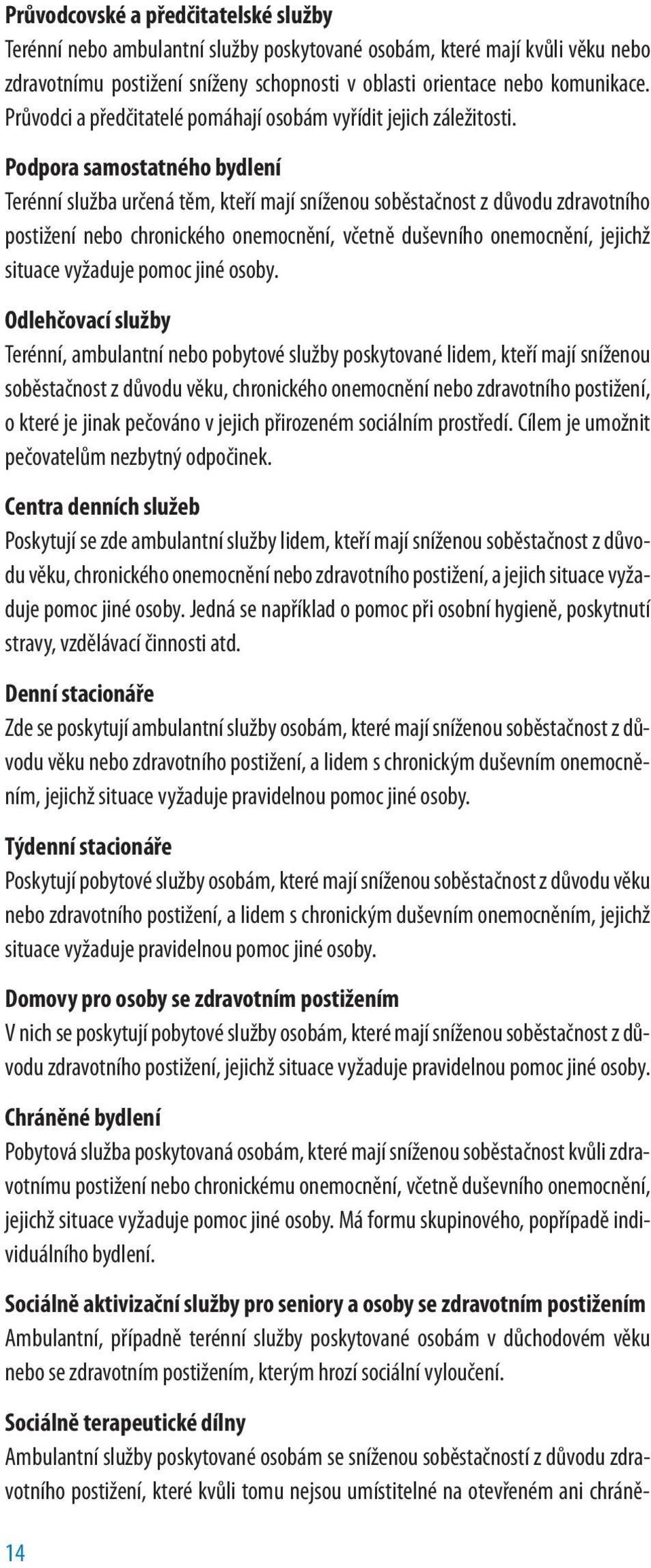 Průvodcovské a předčitatelské služby
Terénní nebo ambulantní služby poskytované osobám, které mají kvůli věku nebo zdravotnímu postižení sníženy schopnosti v oblasti orientace nebo komunikace. Průvodci a předčitatelé pomáhají osobám vyřídit jejich záležitosti.

Podpora samostatného bydlení
Terénní služba určená těm, kteří mají sníženou soběstačnost z důvodu zdravotního postižení nebo chronického onemocnění, včetně duševního onemocnění, jejichž situace vyžaduje pomoc jiné osoby.

Odlehčovací služby
Terénní, ambulantní nebo pobytové služby poskytované lidem, kteří mají sníženou soběstačnost z důvodu věku, chronického onemocnění nebo zdravotního postižení, o které je jinak pečováno v jejich přirozeném sociálním prostředí. Cílem je umožnit pečovatelům nezbytný odpočinek.

Centra denních služeb
Poskytují se zde ambulantní služby lidem, kteří mají sníženou soběstačnost z důvodu věku, chronického onemocnění nebo zdravotního postižení, a jejich situace vyžaduje pomoc jiné osoby. Jedná se například o pomoc při osobní hygieně, poskytnutí stravy, vzdělávací činnosti atd.

Denní stacionáře
Zde se poskytují ambulantní služby osobám, které mají sníženou soběstačnost z důvodu věku nebo zdravotního postižení, a lidem s chronickým duševním onemocněním, jejichž situace vyžaduje pravidelnou pomoc jiné osoby.

Týdenní stacionáře
Poskytují pobytové služby osobám, které mají sníženou soběstačnost z důvodu věku nebo zdravotního postižení, a lidem s chronickým duševním onemocněním, jejichž situace vyžaduje pravidelnou pomoc jiné osoby.

Domovy pro osoby se zdravotním postižením
V nich se poskytují pobytové služby osobám, které mají sníženou soběstačnost z důvodu zdravotního postižení, jejichž situace vyžaduje pravidelnou pomoc jiné osoby.

Chráněné bydlení
Pobytová služba poskytovaná osobám, které mají sníženou soběstačnost kvůli zdravotnímu postižení nebo chronickému onemocnění, včetně duševního onemocnění, jejichž situace vyžaduje pomoc jiné osoby. Má formu skupinového, popřípadě individuálního bydlení.

Sociálně aktivizační služby pro seniory a osoby se zdravotním postižením
Ambulantní, případně terénní služby poskytované osobám v důchodovém věku nebo se zdravotním postižením, kterým hrozí sociální vyloučení.

Sociálně terapeutické dílny
Ambulantní služby poskytované osobám se sníženou soběstačností z důvodu zdravotního postižení, které kvůli tomu nejsou umístitelné na otevřeném ani chráně-

14